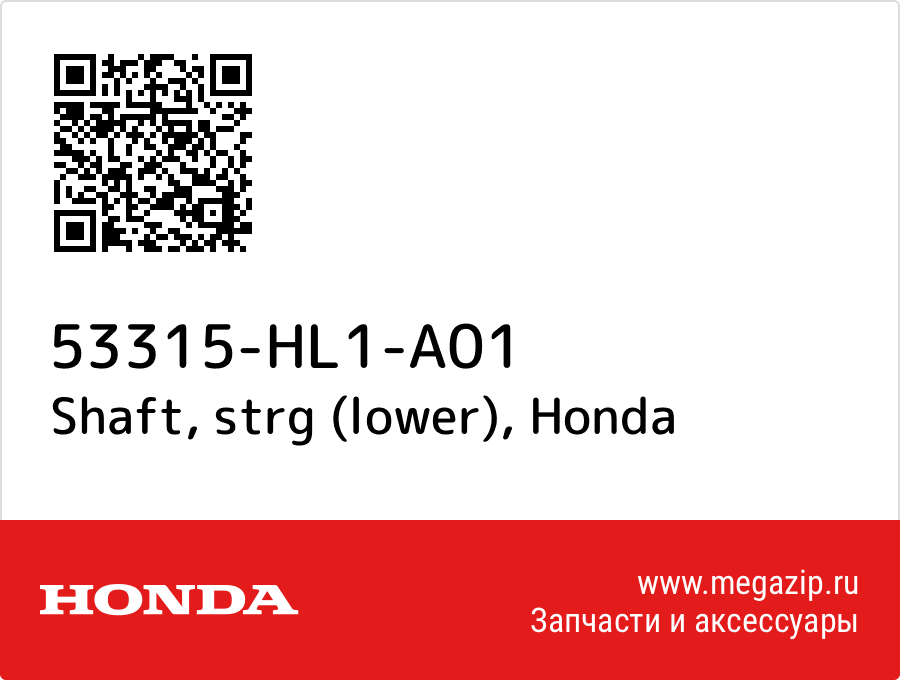 53315-HL1-A01
Shaft, strg (lower), Honda

HONDA

www.megazip.ru
Запчасти и аксессуары